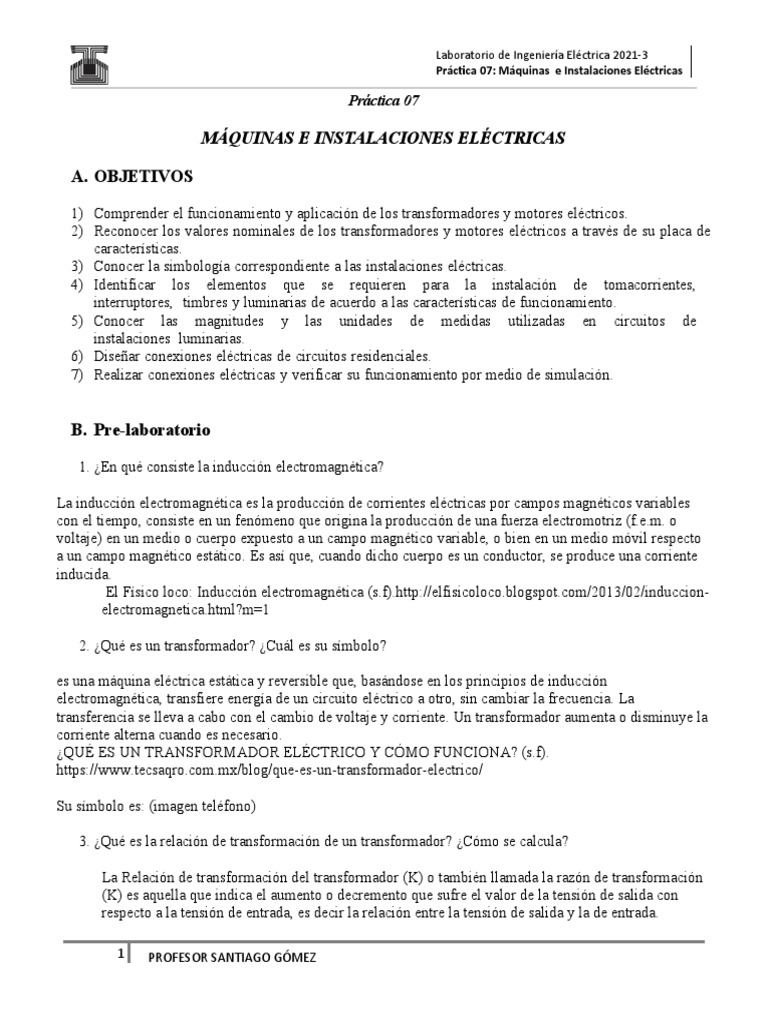 Laboratorio de Ingeniería Eléctrica 2021-3
Práctica 07: Máquinas e Instalaciones Eléctricas

Práctica 07

MÁQUINAS E INSTALACIONES ELÉCTRICAS

A. OBJETIVOS

1) Comprender el funcionamiento y aplicación de los transformadores y motores eléctricos.
2) Reconocer los valores nominales de los transformadores y motores eléctricos a través de su placa de características.
3) Conocer la simbología correspondiente a las instalaciones eléctricas.
4) Identificar los elementos que se requieren para la instalación de tomacorrientes, interruptores, timbres y luminarias de acuerdo a las características de funcionamiento.
5) Conocer las magnitudes y las unidades de medidas utilizadas en circuitos de instalaciones luminarias.
6) Diseñar conexiones eléctricas de circuitos residenciales.
7) Realizar conexiones eléctricas y verificar su funcionamiento por medio de simulación.

B. Pre-laboratorio

1. ¿En qué consiste la inducción electromagnética?

La inducción electromagnética es la producción de corrientes eléctricas por campos magnéticos variables con el tiempo, consiste en un fenómeno que origina la producción de una fuerza electromotriz (f.e.m. o voltaje) en un medio o cuerpo expuesto a un campo magnético variable, o bien en un medio móvil respecto a un campo magnético estático. Es así que, cuando dicho cuerpo es un conductor, se produce una corriente inducida.

El Físico loco: Inducción electromagnética (s.f).http://elfisicoloco.blogspot.com/2013/02/induccion-electromagnetica.html?m=1

2. ¿Qué es un transformador? ¿Cuál es su símbolo?

es una máquina eléctrica estática y reversible que, basándose en los principios de inducción electromagnética, transfiere energía de un circuito eléctrico a otro, sin cambiar la frecuencia. La transferencia se lleva a cabo con el cambio de voltaje y corriente. Un transformador aumenta o disminuye la corriente alterna cuando es necesario.
¿QUÉ ES UN TRANSFORMADOR ELÉCTRICO Y CÓMO FUNCIONA? (s.f). https://www.tecsaqro.com.mx/blog/que-es-un-transformador-electrico/

Su símbolo es: (imagen teléfono)

3. ¿Qué es la relación de transformación de un transformador? ¿Cómo se calcula?

La Relación de transformación del transformador (K) o también llamada la razón de transformación (K) es aquella que indica el aumento o decremento que sufre el valor de la tensión de salida con respecto a la tensión de entrada, es decir la relación entre la tensión de salida y la de entrada.

1 PROFESOR SANTIAGO GÓMEZ